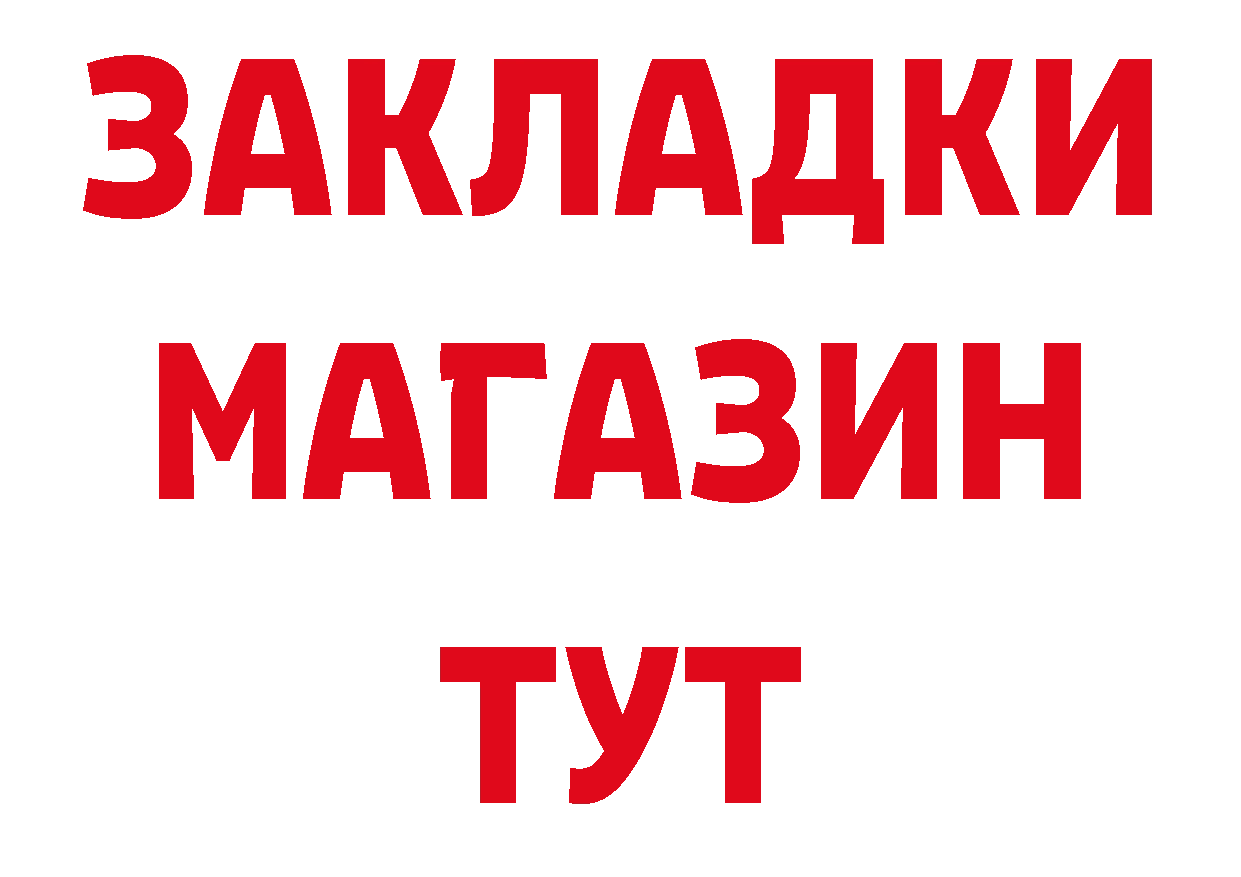 ЗАКЛАДКИ
МАГАЗИН
ТУТ